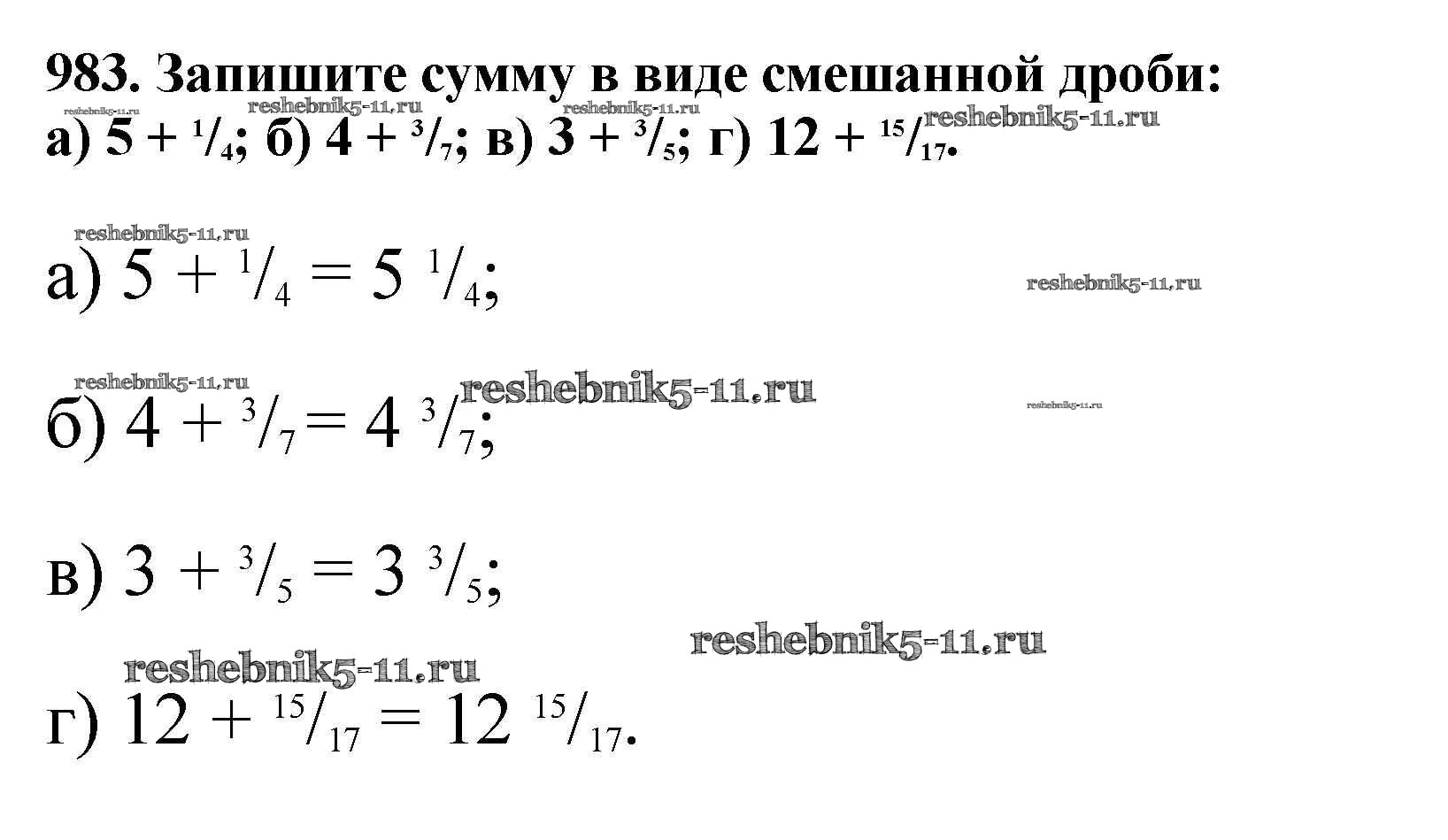 983. Запишите сумму в виде смешанной дроби:
а) $5 + {}^{1}/_{4}$; б) $4 + {}^{3}/_{7}$; в) $3 + {}^{3}/_{5}$; г) $12 + {}^{15}/_{17}$.

а) $5 + {}^{1}/_{4} = 5\ {}^{1}/_{4}$;

б) $4 + {}^{3}/_{7} = 4\ {}^{3}/_{7}$;

в) $3 + {}^{3}/_{5} = 3\ {}^{3}/_{5}$;

г) $12 + {}^{15}/_{17} = 12\ {}^{15}/_{17}$.

reshebnik5-11.ru